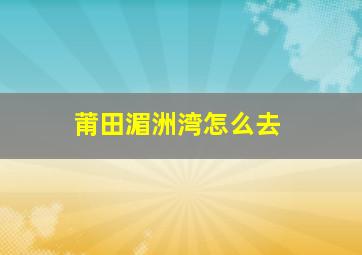 莆田湄洲湾怎么去